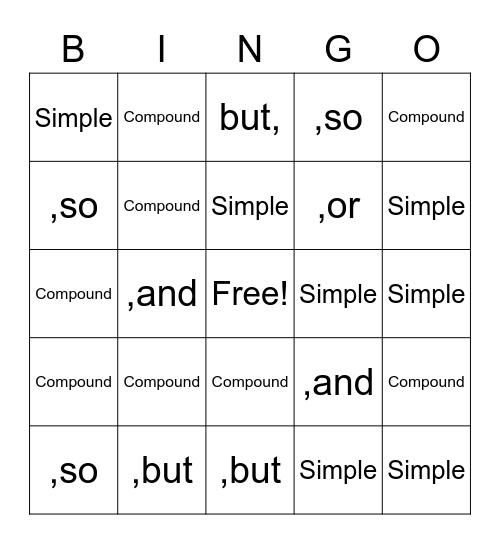 | B | I | N | G | O |
|---|---|---|---|---|
| Simple | Compound | but, | ,so | Compound |
| ,so | Compound | Simple | ,or | Simple |
| Compound | ,and | Free! | Simple | Simple |
| Compound | Compound | Compound | ,and | Compound |
| ,so | ,but | ,but | Simple | Simple |